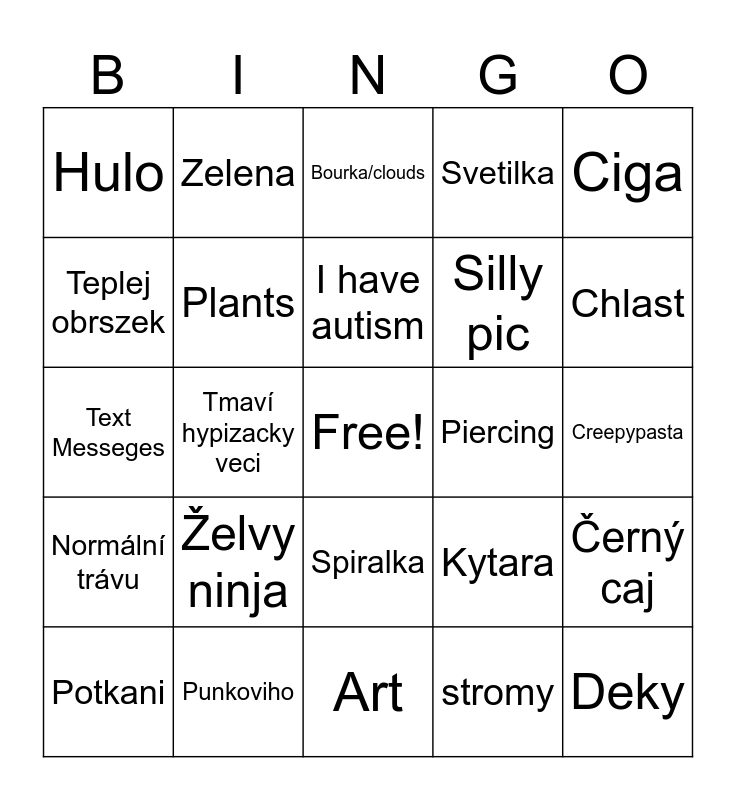 | B | I | N | G | O |
|---|---|---|---|---|
| Hulo | Zelena | Bourka/clouds | Svetilka | Ciga |
| Teplej obrszek | Plants | I have autism | Silly pic | Chlast |
| Text Messeges | Tmaví hypizacky veci | Free! | Piercing | Creepypasta |
| Normální trávu | Želvy ninja | Spiralka | Kytara | Černý caj |
| Potkani | Punkoviho | Art | stromy | Deky |